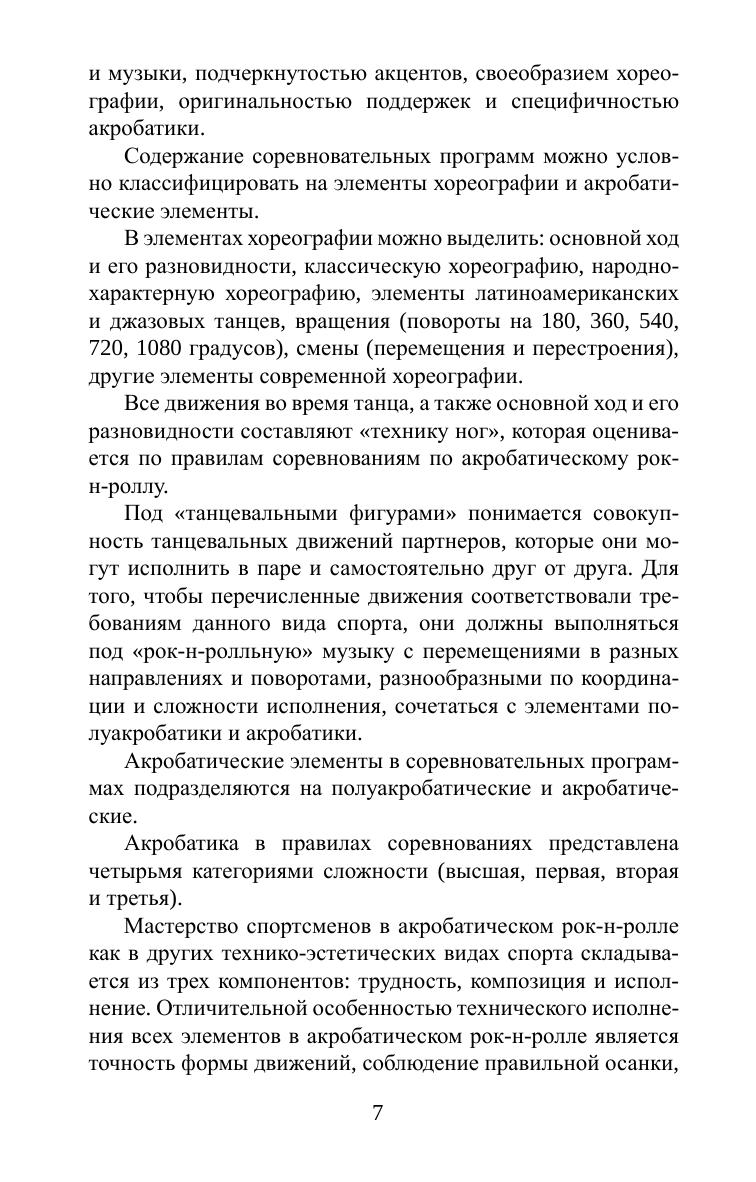 и музыки, подчеркнутостью акцентов, своеобразием хореографии, оригинальностью поддержек и специфичностью акробатики.

Содержание соревновательных программ можно условно классифицировать на элементы хореографии и акробатические элементы.

В элементах хореографии можно выделить: основной ход и его разновидности, классическую хореографию, народно-характерную хореографию, элементы латиноамериканских и джазовых танцев, вращения (повороты на 180, 360, 540, 720, 1080 градусов), смены (перемещения и перестроения), другие элементы современной хореографии.

Все движения во время танца, а также основной ход и его разновидности составляют «технику ног», которая оценивается по правилам соревнованиям по акробатическому рок-н-роллу.

Под «танцевальными фигурами» понимается совокупность танцевальных движений партнеров, которые они могут исполнить в паре и самостоятельно друг от друга. Для того, чтобы перечисленные движения соответствовали требованиям данного вида спорта, они должны выполняться под «рок-н-ролльную» музыку с перемещениями в разных направлениях и поворотами, разнообразными по координации и сложности исполнения, сочетаться с элементами полуакробатики и акробатики.

Акробатические элементы в соревновательных программах подразделяются на полуакробатические и акробатические.

Акробатика в правилах соревнованиях представлена четырьмя категориями сложности (высшая, первая, вторая и третья).

Мастерство спортсменов в акробатическом рок-н-ролле как в других технико-эстетических видах спорта складывается из трех компонентов: трудность, композиция и исполнение. Отличительной особенностью технического исполнения всех элементов в акробатическом рок-н-ролле является точность формы движений, соблюдение правильной осанки,

7